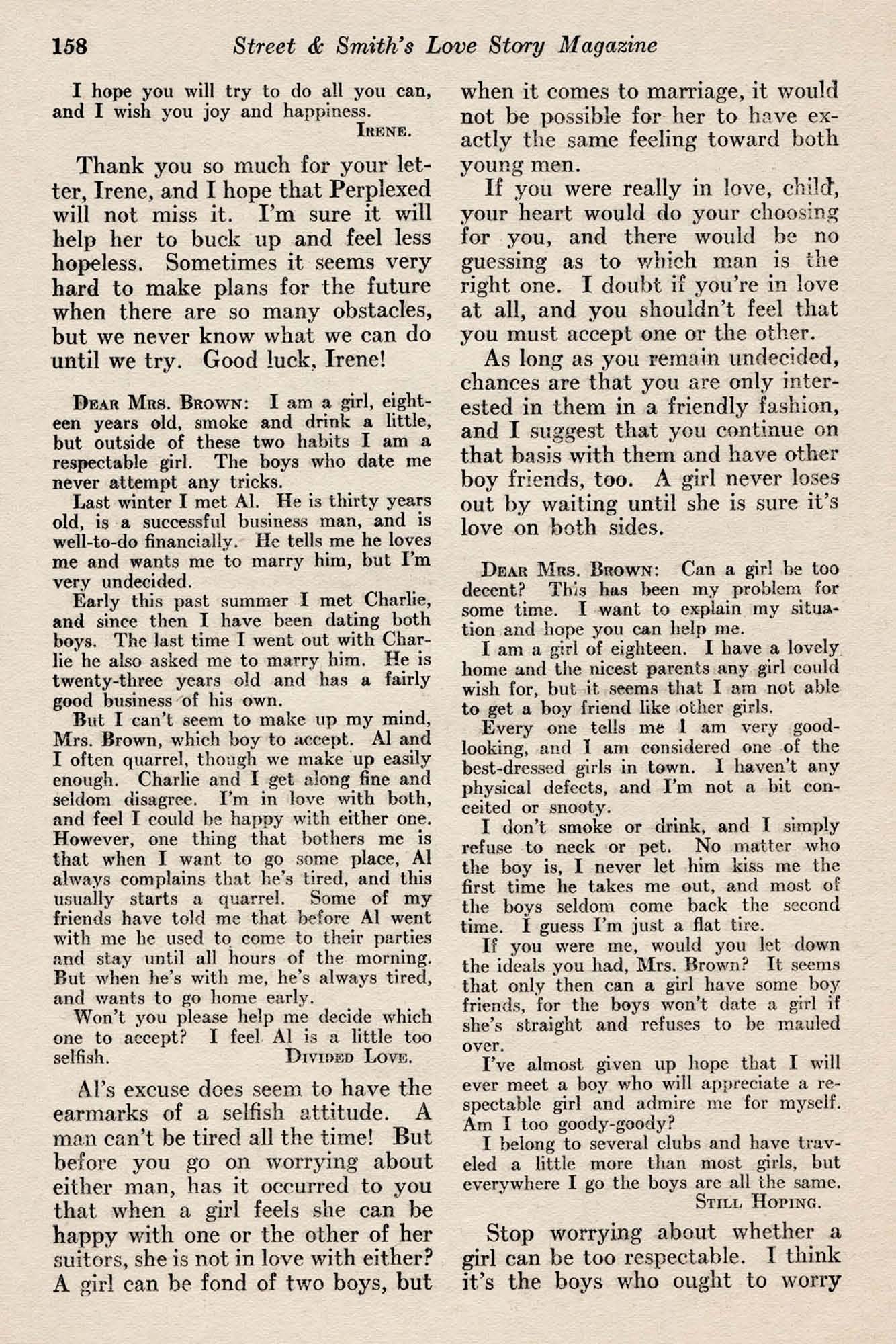 158 Street & Smith's Love Story Magazine

I hope you will try to do all you can, and I wish you joy and happiness.
IRENE.

Thank you so much for your letter, Irene, and I hope that Perplexed will not miss it. I'm sure it will help her to buck up and feel less hopeless. Sometimes it seems very hard to make plans for the future when there are so many obstacles, but we never know what we can do until we try. Good luck, Irene!

DEAR MRS. BROWN: I am a girl, eighteen years old, smoke and drink a little, but outside of these two habits I am a respectable girl. The boys who date me never attempt any tricks.

Last winter I met Al. He is thirty years old, is a successful business man, and is well-to-do financially. He tells me he loves me and wants me to marry him, but I'm very undecided.

Early this past summer I met Charlie, and since then I have been dating both boys. The last time I went out with Charlie he also asked me to marry him. He is twenty-three years old and has a fairly good business of his own.

But I can't seem to make up my mind, Mrs. Brown, which boy to accept. Al and I often quarrel, though we make up easily enough. Charlie and I get along fine and seldom disagree. I'm in love with both, and feel I could be happy with either one. However, one thing that bothers me is that when I want to go some place, Al always complains that he's tired, and this usually starts a quarrel. Some of my friends have told me that before Al went with me he used to come to their parties and stay until all hours of the morning. But when he's with me, he's always tired, and wants to go home early.

Won't you please help me decide which one to accept? I feel Al is a little too selfish.
DIVIDED LOVE.

Al's excuse does seem to have the earmarks of a selfish attitude. A man can't be tired all the time! But before you go on worrying about either man, has it occurred to you that when a girl feels she can be happy with one or the other of her suitors, she is not in love with either? A girl can be fond of two boys, but when it comes to marriage, it would not be possible for her to have exactly the same feeling toward both young men.

If you were really in love, child, your heart would do your choosing for you, and there would be no guessing as to which man is the right one. I doubt if you're in love at all, and you shouldn't feel that you must accept one or the other.

As long as you remain undecided, chances are that you are only interested in them in a friendly fashion, and I suggest that you continue on that basis with them and have other boy friends, too. A girl never loses out by waiting until she is sure it's love on both sides.

DEAR MRS. BROWN: Can a girl be too decent? This has been my problem for some time. I want to explain my situation and hope you can help me.

I am a girl of eighteen. I have a lovely home and the nicest parents any girl could wish for, but it seems that I am not able to get a boy friend like other girls.

Every one tells me I am very good-looking, and I am considered one of the best-dressed girls in town. I haven't any physical defects, and I'm not a bit conceited or snooty.

I don't smoke or drink, and I simply refuse to neck or pet. No matter who the boy is, I never let him kiss me the first time he takes me out, and most of the boys seldom come back the second time. I guess I'm just a flat tire.

If you were me, would you let down the ideals you had, Mrs. Brown? It seems that only then can a girl have some boy friends, for the boys won't date a girl if she's straight and refuses to be mauled over.

I've almost given up hope that I will ever meet a boy who will appreciate a respectable girl and admire me for myself. Am I too goody-goody?

I belong to several clubs and have traveled a little more than most girls, but everywhere I go the boys are all the same.
STILL HOPING.

Stop worrying about whether a girl can be too respectable. I think it's the boys who ought to worry